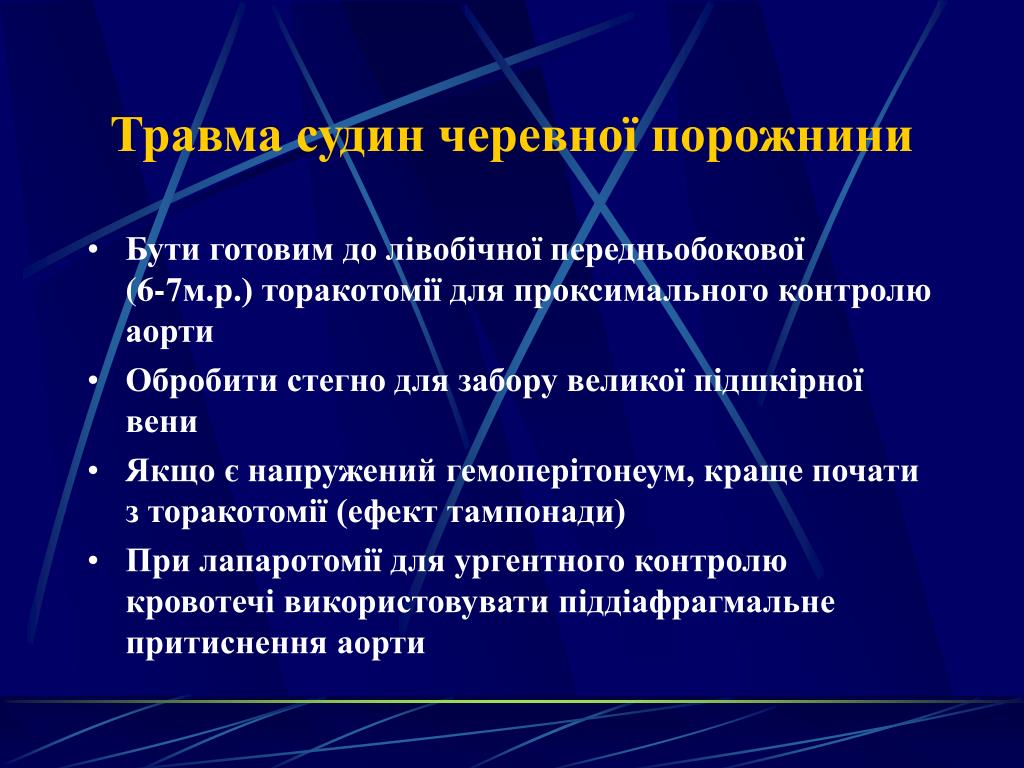 Травма судин черевної порожнини

• Бути готовим до лівобічної передньобокової (6-7м.р.) торакотомії для проксимального контролю аорти
• Обробити стегно для забору великої підшкірної вени
• Якщо є напружений гемоперітонеум, краще почати з торакотомії (ефект тампонади)
• При лапаротомії для ургентного контролю кровотечі використовувати піддіафрагмальне притиснення аорти